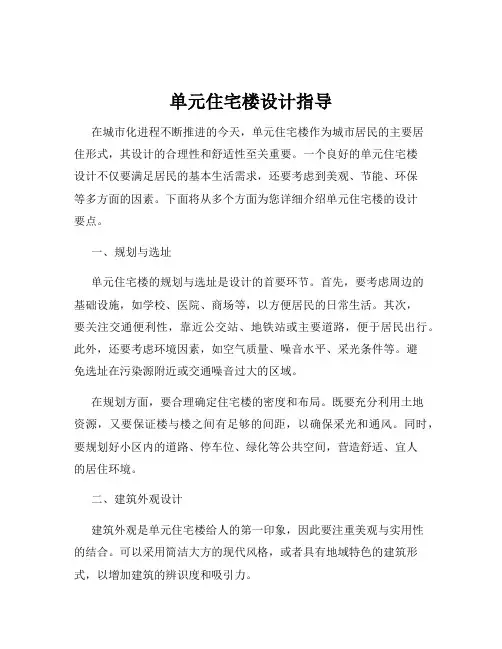 单元住宅楼设计指导

在城市化进程不断推进的今天，单元住宅楼作为城市居民的主要居住形式，其设计的合理性和舒适性至关重要。一个良好的单元住宅楼设计不仅要满足居民的基本生活需求，还要考虑到美观、节能、环保等多方面的因素。下面将从多个方面为您详细介绍单元住宅楼的设计要点。

一、规划与选址

单元住宅楼的规划与选址是设计的首要环节。首先，要考虑周边的基础设施，如学校、医院、商场等，以方便居民的日常生活。其次，要关注交通便利性，靠近公交站、地铁站或主要道路，便于居民出行。此外，还要考虑环境因素，如空气质量、噪音水平、采光条件等。避免选址在污染源附近或交通噪音过大的区域。

在规划方面，要合理确定住宅楼的密度和布局。既要充分利用土地资源，又要保证楼与楼之间有足够的间距，以确保采光和通风。同时，要规划好小区内的道路、停车位、绿化等公共空间，营造舒适、宜人的居住环境。

二、建筑外观设计

建筑外观是单元住宅楼给人的第一印象，因此要注重美观与实用性的结合。可以采用简洁大方的现代风格，或者具有地域特色的建筑形式，以增加建筑的辨识度和吸引力。